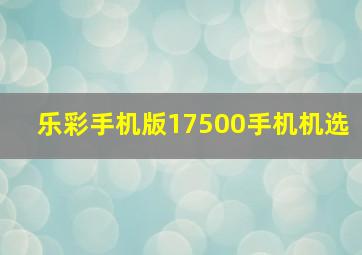 乐彩手机版17500手机机选